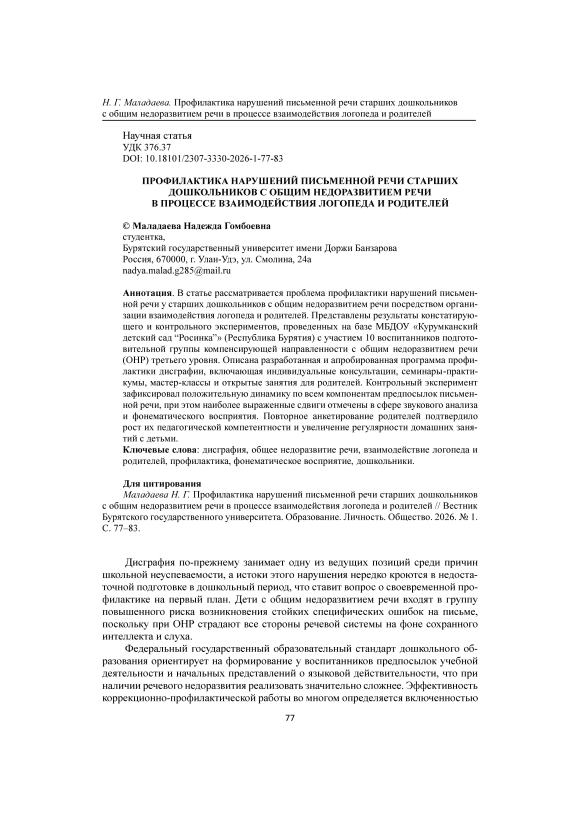 Н. Г. Маладаева. Профилактика нарушений письменной речи старших дошкольников с общим недоразвитием речи в процессе взаимодействия логопеда и родителей

Научная статья
УДК 376.37
DOI: 10.18101/2307-3330-2026-1-77-83

ПРОФИЛАКТИКА НАРУШЕНИЙ ПИСЬМЕННОЙ РЕЧИ СТАРШИХ ДОШКОЛЬНИКОВ С ОБЩИМ НЕДОРАЗВИТИЕМ РЕЧИ В ПРОЦЕССЕ ВЗАИМОДЕЙСТВИЯ ЛОГОПЕДА И РОДИТЕЛЕЙ

© Маладаева Надежда Гомбоевна
студентка,
Бурятский государственный университет имени Доржи Банзарова
Россия, 670000, г. Улан-Удэ, ул. Смолина, 24а
nadya.malad.g285@mail.ru

Аннотация. В статье рассматривается проблема профилактики нарушений письменной речи у старших дошкольников с общим недоразвитием речи посредством организации взаимодействия логопеда и родителей. Представлены результаты констатирующего и контрольного экспериментов, проведенных на базе МБДОУ «Курумканский детский сад "Росинка"» (Республика Бурятия) с участием 10 воспитанников подготовительной группы компенсирующей направленности с общим недоразвитием речи (ОНР) третьего уровня. Описана разработанная и апробированная программа профилактики дисграфии, включающая индивидуальные консультации, семинары-практикумы, мастер-классы и открытые занятия для родителей. Контрольный эксперимент зафиксировал положительную динамику по всем компонентам предпосылок письменной речи, при этом наиболее выраженные сдвиги отмечены в сфере звукового анализа и фонематического восприятия. Повторное анкетирование родителей подтвердило рост их педагогической компетентности и увеличение регулярности домашних занятий с детьми.
Ключевые слова: дисграфия, общее недоразвитие речи, взаимодействие логопеда и родителей, профилактика, фонематическое восприятие, дошкольники.

Для цитирования
Маладаева Н. Г. Профилактика нарушений письменной речи старших дошкольников с общим недоразвитием речи в процессе взаимодействия логопеда и родителей // Вестник Бурятского государственного университета. Образование. Личность. Общество. 2026. № 1. С. 77–83.

Дисграфия по-прежнему занимает одну из ведущих позиций среди причин школьной неуспеваемости, а истоки этого нарушения нередко кроются в недостаточной подготовке в дошкольный период, что ставит вопрос о своевременной профилактике на первый план. Дети с общим недоразвитием речи входят в группу повышенного риска возникновения стойких специфических ошибок на письме, поскольку при ОНР страдают все стороны речевой системы на фоне сохранного интеллекта и слуха.

Федеральный государственный образовательный стандарт дошкольного образования ориентирует на формирование у воспитанников предпосылок учебной деятельности и начальных представлений о языковой действительности, что при наличии речевого недоразвития реализовать значительно сложнее. Эффективность коррекционно-профилактической работы во многом определяется включенностью

77